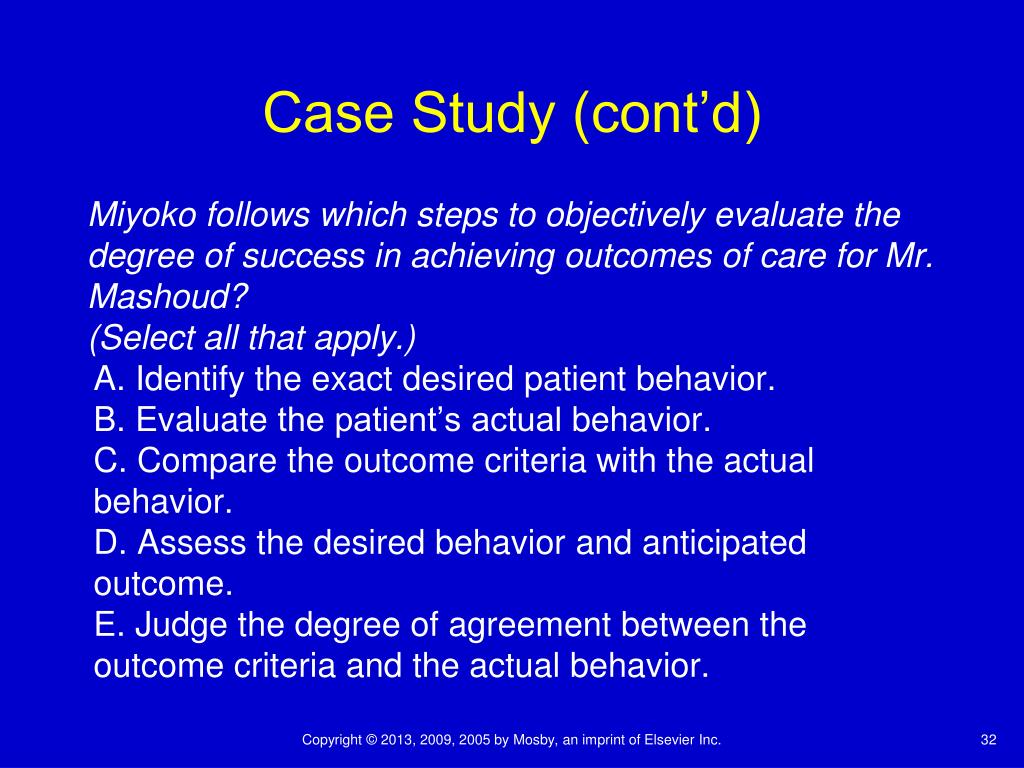 Case Study (cont’d)

Miyoko follows which steps to objectively evaluate the degree of success in achieving outcomes of care for Mr. Mashoud?
(Select all that apply.)
A. Identify the exact desired patient behavior.
B. Evaluate the patient’s actual behavior.
C. Compare the outcome criteria with the actual behavior.
D. Assess the desired behavior and anticipated outcome.
E. Judge the degree of agreement between the outcome criteria and the actual behavior.

Copyright © 2013, 2009, 2005 by Mosby, an imprint of Elsevier Inc.

32